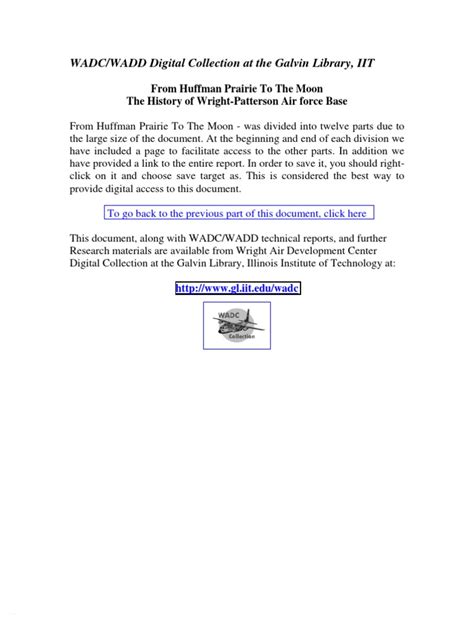 WADC/WADD Digital Collection at the Galvin Library, IIT

From Huffman Prairie To The Moon
The History of Wright-Patterson Air force Base

From Huffman Prairie To The Moon - was divided into twelve parts due to the large size of the document. At the beginning and end of each division we have included a page to facilitate access to the other parts. In addition we have provided a link to the entire report. In order to save it, you should right-click on it and choose save target as. This is considered the best way to provide digital access to this document.

To go back to the previous part of this document, click here

This document, along with WADC/WADD technical reports, and further Research materials are available from Wright Air Development Center Digital Collection at the Galvin Library, Illinois Institute of Technology at:

http://www.gl.iit.edu/wadc

WADC
Collection